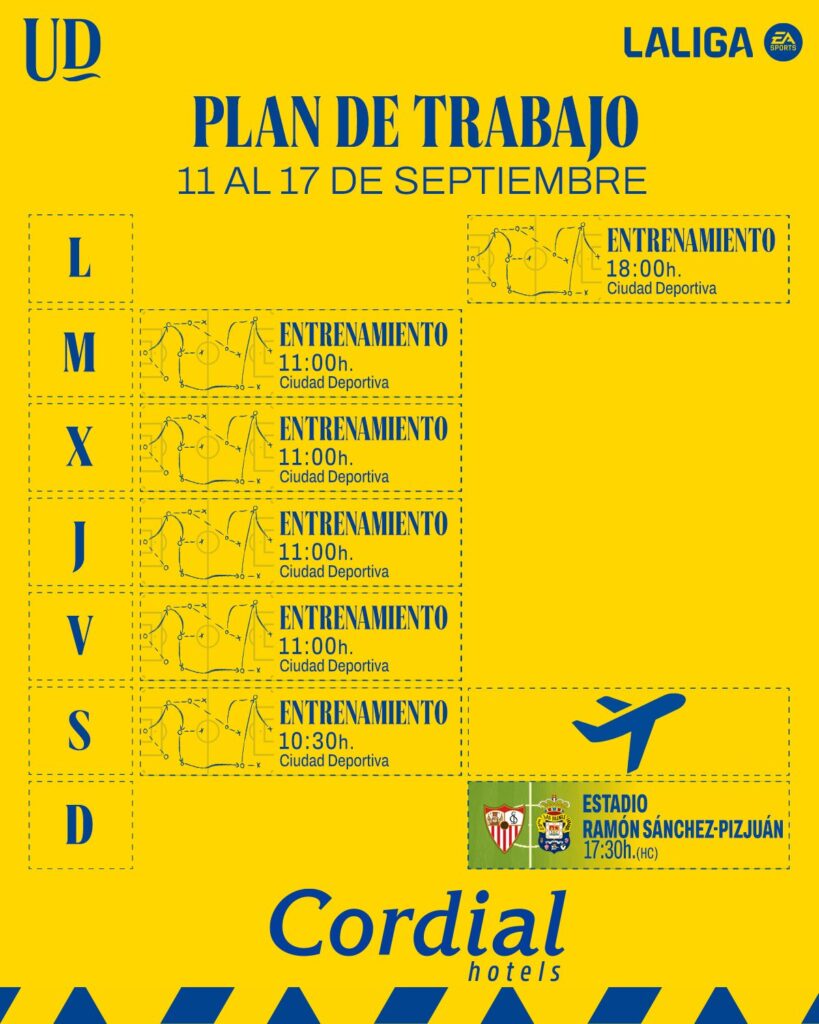 UD

LALIGA EA SPORTS

PLAN DE TRABAJO
11 AL 17 DE SEPTIEMBRE

L
ENTRENAMIENTO
18:00h.
Ciudad Deportiva

M
ENTRENAMIENTO
11:00h.
Ciudad Deportiva

X
ENTRENAMIENTO
11:00h.
Ciudad Deportiva

J
ENTRENAMIENTO
11:00h.
Ciudad Deportiva

V
ENTRENAMIENTO
11:00h.
Ciudad Deportiva

S
ENTRENAMIENTO
10:30h.
Ciudad Deportiva

D
ESTADIO
RAMÓN SÁNCHEZ-PIZJUÁN
17:30h.(HC)

Cordial
hotels